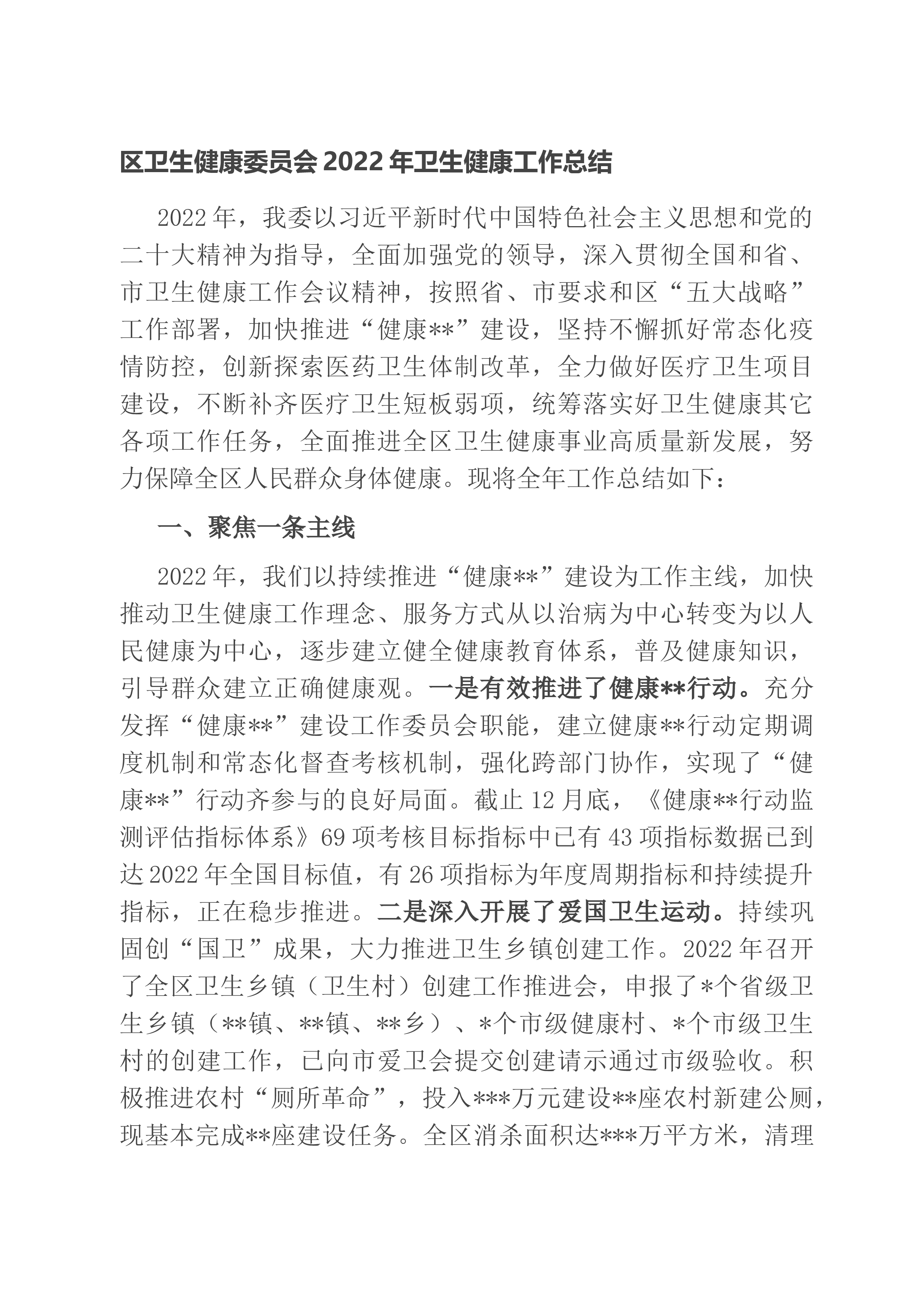 区卫生健康委员会 2022 年卫生健康工作总结

2022 年，我委以习近平新时代中国特色社会主义思想和党的二十大精神为指导，全面加强党的领导，深入贯彻全国和省、市卫生健康工作会议精神，按照省、市要求和区“五大战略”工作部署，加快推进“健康**”建设，坚持不懈抓好常态化疫情防控，创新探索医药卫生体制改革，全力做好医疗卫生项目建设，不断补齐医疗卫生短板弱项，统筹落实好卫生健康其它各项工作任务，全面推进全区卫生健康事业高质量新发展，努力保障全区人民群众身体健康。现将全年工作总结如下：

一、聚焦一条主线

2022 年，我们以持续推进“健康**”建设为工作主线，加快推动卫生健康工作理念、服务方式从以治病为中心转变为以人民健康为中心，逐步建立健全健康教育体系，普及健康知识，引导群众建立正确健康观。一是有效推进了健康**行动。充分发挥“健康**”建设工作委员会职能，建立健康**行动定期调度机制和常态化督查考核机制，强化跨部门协作，实现了“健康**”行动齐参与的良好局面。截止 12 月底，《健康**行动监测评估指标体系》69 项考核目标指标中已有 43 项指标数据已到达 2022 年全国目标值，有 26 项指标为年度周期指标和持续提升指标，正在稳步推进。二是深入开展了爱国卫生运动。持续巩固创“国卫”成果，大力推进卫生乡镇创建工作。2022 年召开了全区卫生乡镇（卫生村）创建工作推进会，申报了*个省级卫生乡镇（**镇、**镇、**乡）、*个市级健康村、*个市级卫生村的创建工作，已向市爱卫会提交创建请示通过市级验收。积极推进农村“厕所革命”，投入***万元建设**座农村新建公厕，现基本完成**座建设任务。全区消杀面积达***万平方米，清理